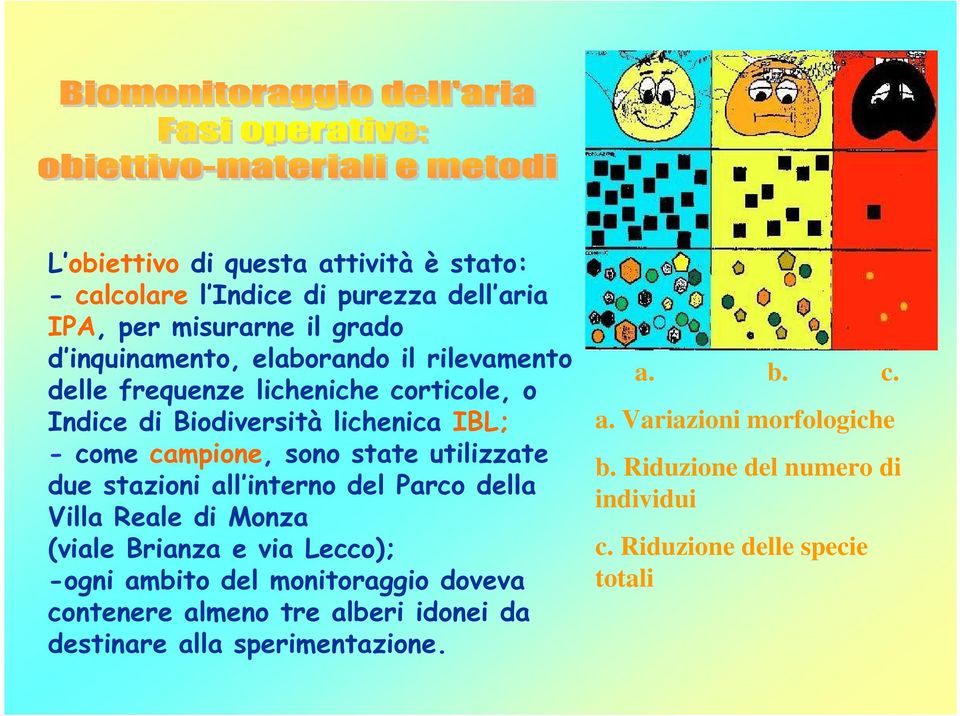 Biomonitoraggio dell'aria
Fasi operative:
obiettivo-materiali e metodi

L'obiettivo di questa attività è stato:
- calcolare l'Indice di purezza dell'aria IPA, per misurarne il grado d'inquinamento, elaborando il rilevamento delle frequenze licheniche corticole, o Indice di Biodiversità lichenica IBL;
- come campione, sono state utilizzate due stazioni all'interno del Parco della Villa Reale di Monza (viale Brianza e via Lecco);
-ogni ambito del monitoraggio doveva contenere almeno tre alberi idonei da destinare alla sperimentazione.

a. b. c.

a. Variazioni morfologiche

b. Riduzione del numero di individui

c. Riduzione delle specie totali